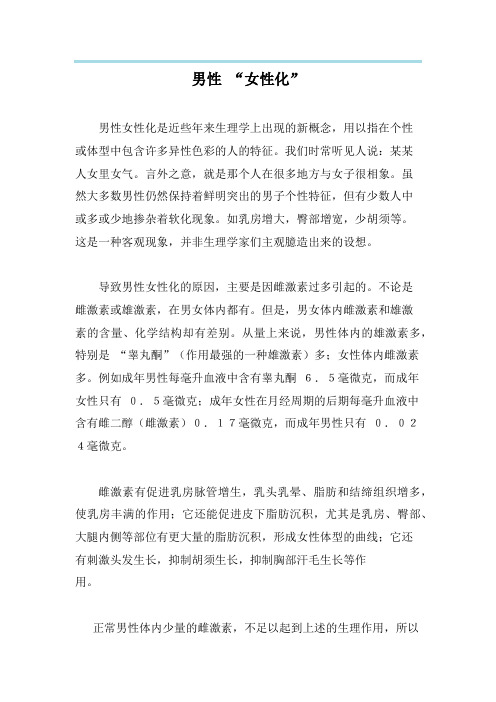 男性 “女性化”

男性女性化是近些年来生理学上出现的新概念，用以指在个性或体型中包含许多异性色彩的人的特征。我们时常听见人说：某某人女里女气。言外之意，就是那个人在很多地方与女子很相象。虽然大多数男性仍然保持着鲜明突出的男子个性特征，但有少数人中或多或少地掺杂着软化现象。如乳房增大，臀部增宽，少胡须等。这是一种客观现象，并非生理学家们主观臆造出来的设想。

导致男性女性化的原因，主要是因雌激素过多引起的。不论是雌激素或雄激素，在男女体内都有。但是，男女体内雌激素和雄激素的含量、化学结构却有差别。从量上来说，男性体内的雄激素多，特别是 “睾丸酮”（作用最强的一种雄激素）多；女性体内雌激素多。例如成年男性每毫升血液中含有睾丸酮 6．5毫微克，而成年女性只有 0．5毫微克；成年女性在月经周期的后期每毫升血液中含有雌二醇（雌激素）0．17毫微克，而成年男性只有 0．024毫微克。

雌激素有促进乳房脉管增生，乳头乳晕、脂肪和结缔组织增多，使乳房丰满的作用；它还能促进皮下脂肪沉积，尤其是乳房、臀部、大腿内侧等部位有更大量的脂肪沉积，形成女性体型的曲线；它还有刺激头发生长，抑制胡须生长，抑制胸部汗毛生长等作用。

正常男性体内少量的雌激素，不足以起到上述的生理作用，所以